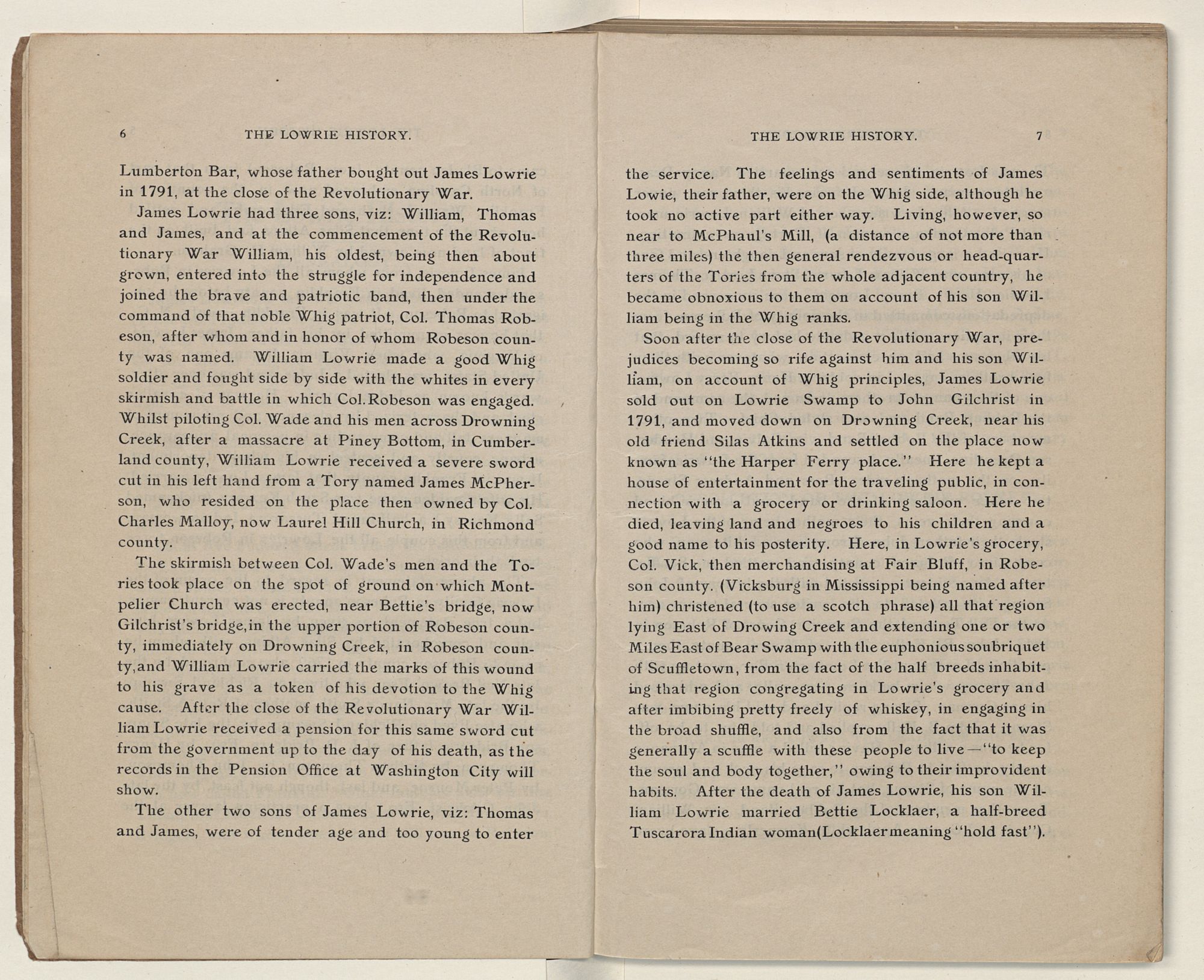 6 THE LOWRIE HISTORY.

Lumberton Bar, whose father bought out James Lowrie in 1791, at the close of the Revolutionary War.

James Lowrie had three sons, viz: William, Thomas and James, and at the commencement of the Revolutionary War William, his oldest, being then about grown, entered into the struggle for independence and joined the brave and patriotic band, then under the command of that noble Whig patriot, Col. Thomas Robeson, after whom and in honor of whom Robeson county was named. William Lowrie made a good Whig soldier and fought side by side with the whites in every skirmish and battle in which Col. Robeson was engaged. Whilst piloting Col. Wade and his men across Drowning Creek, after a massacre at Piney Bottom, in Cumberland county, William Lowrie received a severe sword cut in his left hand from a Tory named James McPherson, who resided on the place then owned by Col. Charles Malloy, now Laurel Hill Church, in Richmond county.

The skirmish between Col. Wade's men and the Tories took place on the spot of ground on which Montpelier Church was erected, near Bettie's bridge, now Gilchrist's bridge, in the upper portion of Robeson county, immediately on Drowning Creek, in Robeson county, and William Lowrie carried the marks of this wound to his grave as a token of his devotion to the Whig cause. After the close of the Revolutionary War William Lowrie received a pension for this same sword cut from the government up to the day of his death, as the records in the Pension Office at Washington City will show.

The other two sons of James Lowrie, viz: Thomas and James, were of tender age and too young to enter

THE LOWRIE HISTORY. 7

the service. The feelings and sentiments of James Lowie, their father, were on the Whig side, although he took no active part either way. Living, however, so near to McPhaul's Mill, (a distance of not more than three miles) the then general rendezvous or head-quarters of the Tories from the whole adjacent country, he became obnoxious to them on account of his son William being in the Whig ranks.

Soon after the close of the Revolutionary War, prejudices becoming so rife against him and his son William, on account of Whig principles, James Lowrie sold out on Lowrie Swamp to John Gilchrist in 1791, and moved down on Drowning Creek, near his old friend Silas Atkins and settled on the place now known as "the Harper Ferry place." Here he kept a house of entertainment for the traveling public, in connection with a grocery or drinking saloon. Here he died, leaving land and negroes to his children and a good name to his posterity. Here, in Lowrie's grocery, Col. Vick, then merchandising at Fair Bluff, in Robeson county. (Vicksburg in Mississippi being named after him) christened (to use a scotch phrase) all that region lying East of Drowing Creek and extending one or two Miles East of Bear Swamp with the euphonious soubriquet of Scuffletown, from the fact of the half breeds inhabiting that region congregating in Lowrie's grocery and after imbibing pretty freely of whiskey, in engaging in the broad shuffle, and also from the fact that it was generally a scuffle with these people to live—"to keep the soul and body together," owing to their improvident habits. After the death of James Lowrie, his son William Lowrie married Bettie Locklaer, a half-breed Tuscarora Indian woman(Locklaer meaning "hold fast").